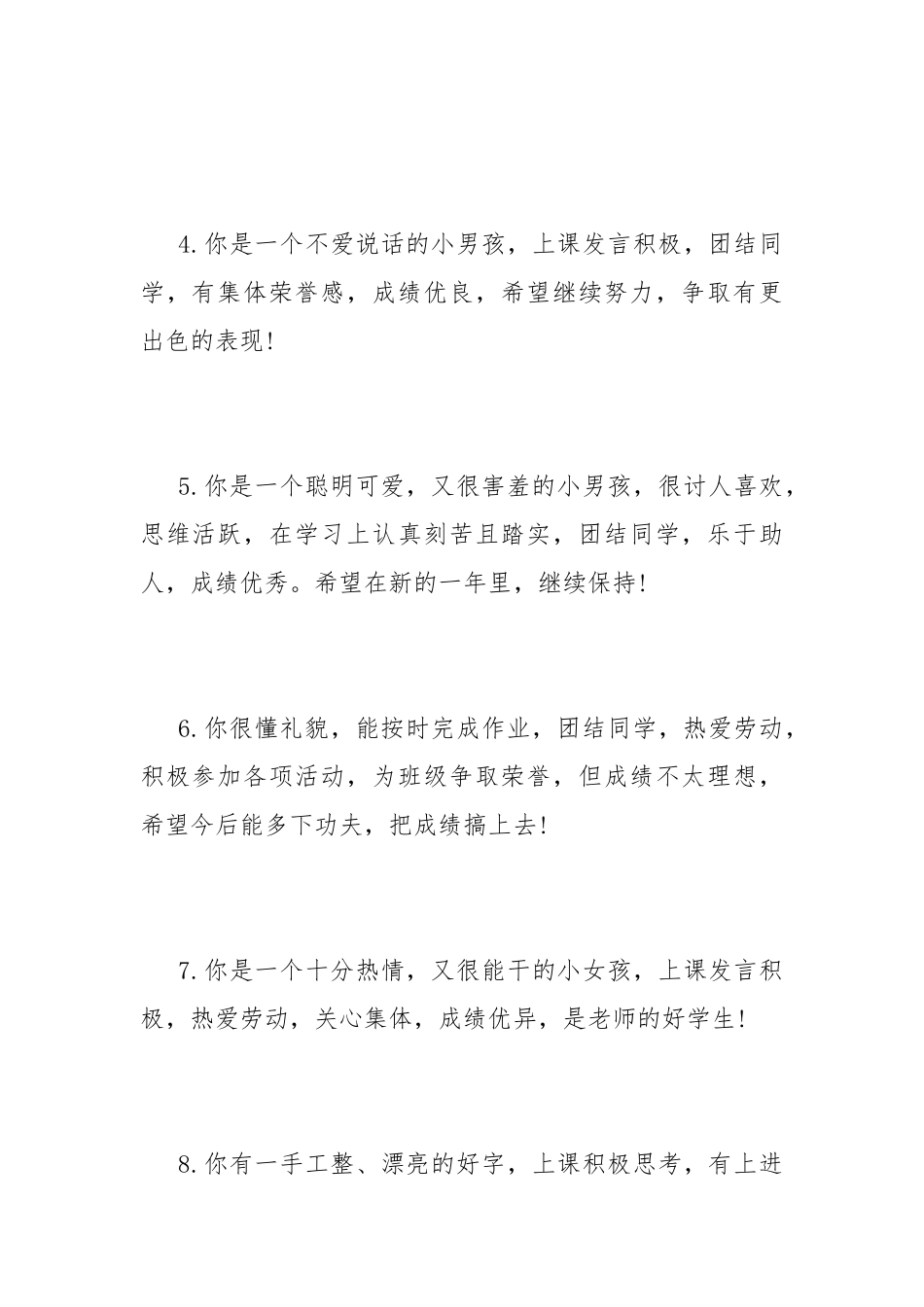 4.你是一个不爱说话的小男孩，上课发言积极，团结同学，有集体荣誉感，成绩优良，希望继续努力，争取有更出色的表现!

5.你是一个聪明可爱，又很害羞的小男孩，很讨人喜欢，思维活跃，在学习上认真刻苦且踏实，团结同学，乐于助人，成绩优秀。希望在新的一年里，继续保持!

6.你很懂礼貌，能按时完成作业，团结同学，热爱劳动，积极参加各项活动，为班级争取荣誉，但成绩不太理想，希望今后能多下功夫，把成绩搞上去!

7.你是一个十分热情，又很能干的小女孩，上课发言积极，热爱劳动，关心集体，成绩优异，是老师的好学生!

8.你有一手工整、漂亮的好字，上课积极思考，有上进